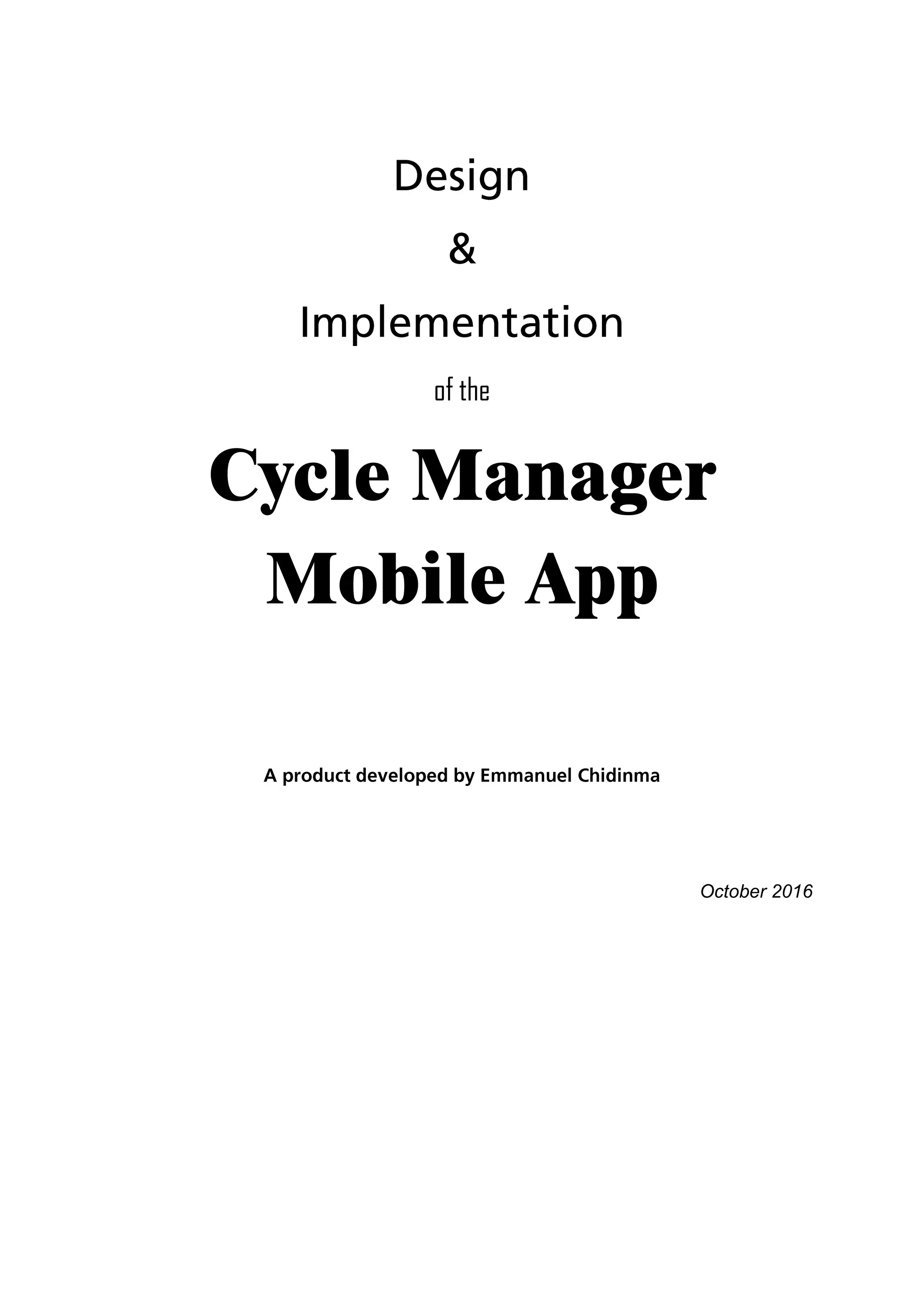 Design

&

Implementation

of the

Cycle Manager

Mobile App

A product developed by Emmanuel Chidinma

October 2016